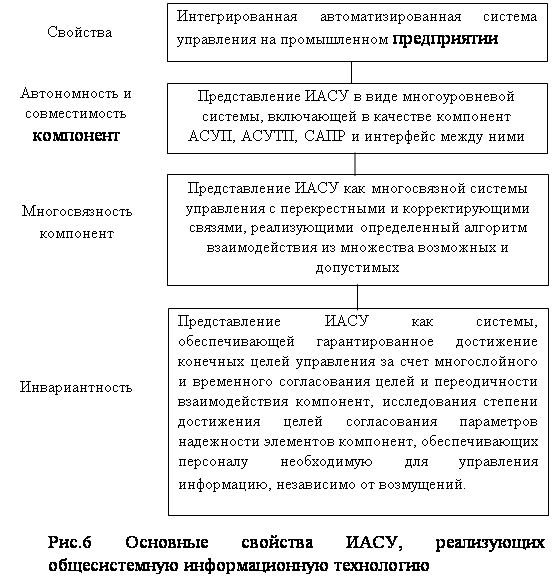 Свойства

Интегрированная автоматизированная система управления на промышленном предприятии

Автономность и совместимость компонент

Представление ИАСУ в виде многоуровневой системы, включающей в качестве компонент АСУП, АСУТП, САПР и интерфейс между ними

Многосвязность компонент

Представление ИАСУ как многосвязной системы управления с перекрестными и корректирующими связями, реализующими определенный алгоритм взаимодействия из множества возможных и допустимых

Инвариантность

Представление ИАСУ как системы, обеспечивающей гарантированное достижение конечных целей управления за счет многослойного и временного согласования целей и переодичности взаимодействия компонент, исследования степени достижения целей согласования параметров надежности элементов компонент, обеспечивающих персоналу необходимую для управления информацию, независимо от возмущений.

Рис.6 Основные свойства ИАСУ, реализующих общесистемную информационную технологию